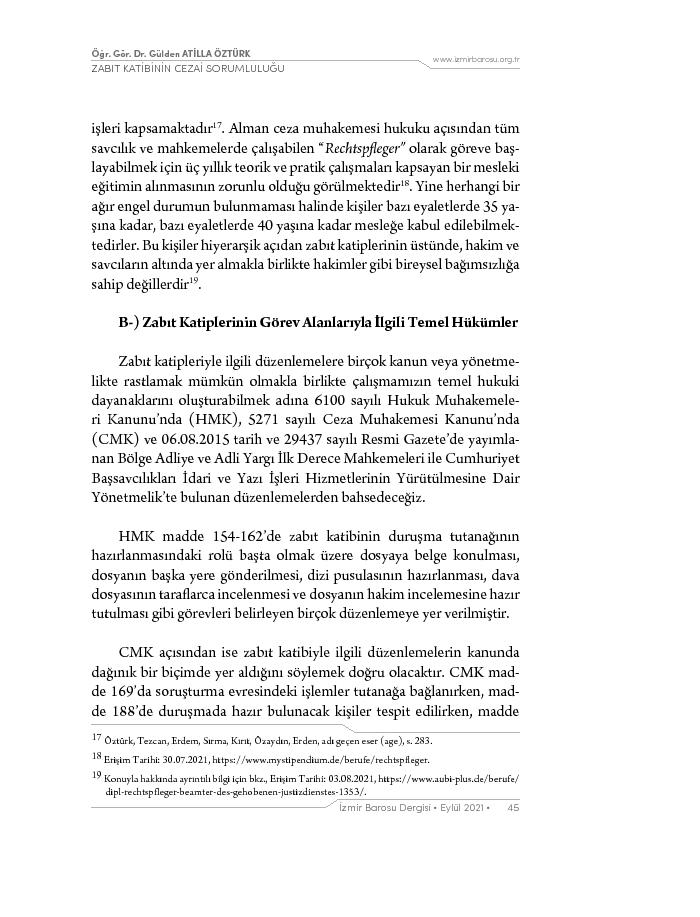 Öğr. Gör. Dr. Gülden ATİLLA ÖZTÜRK
ZABIT KATİBİNİN CEZAİ SORUMLULUĞU
www.izmirbarosu.org.tr

işleri kapsamaktadır$^{17}$. Alman ceza muhakemesi hukuku açısından tüm savcılık ve mahkemelerde çalışabilen "Rechtspfleger" olarak göreve başlayabilmek için üç yıllık teorik ve pratik çalışmaları kapsayan bir mesleki eğitimin alınmasının zorunlu olduğu görülmektedir$^{18}$. Yine herhangi bir ağır engel durumun bulunmaması halinde kişiler bazı eyaletlerde 35 yaşına kadar, bazı eyaletlerde 40 yaşına kadar mesleğe kabul edilebilmektedirler. Bu kişiler hiyerarşik açıdan zabıt katiplerinin üstünde, hakim ve savcıların altında yer almakla birlikte hakimler gibi bireysel bağımsızlığa sahip değillerdir$^{19}$.

B-) Zabıt Katiplerinin Görev Alanlarıyla İlgili Temel Hükümler

Zabıt katipleriyle ilgili düzenlemelere birçok kanun veya yönetmelikte rastlamak mümkün olmakla birlikte çalışmamızın temel hukuki dayanaklarını oluşturabilmek adına 6100 sayılı Hukuk Muhakemeleri Kanunu'nda (HMK), 5271 sayılı Ceza Muhakemesi Kanunu'nda (CMK) ve 06.08.2015 tarih ve 29437 sayılı Resmi Gazete'de yayımlanan Bölge Adliye ve Adli Yargı İlk Derece Mahkemeleri ile Cumhuriyet Başsavcılıkları İdari ve Yazı İşleri Hizmetlerinin Yürütülmesine Dair Yönetmelik'te bulunan düzenlemelerden bahsedeceğiz.

HMK madde 154-162'de zabıt katibinin duruşma tutanağının hazırlanmasındaki rolü başta olmak üzere dosyaya belge konulması, dosyanın başka yere gönderilmesi, dizi pusulasının hazırlanması, dava dosyasının taraflarca incelenmesi ve dosyanın hakim incelemesine hazır tutulması gibi görevleri belirleyen birçok düzenlemeye yer verilmiştir.

CMK açısından ise zabıt katibiyle ilgili düzenlemelerin kanunda dağınık bir biçimde yer aldığını söylemek doğru olacaktır. CMK madde 169'da soruşturma evresindeki işlemler tutanağa bağlanırken, madde 188'de duruşmada hazır bulunacak kişiler tespit edilirken, madde

17 Öztürk, Tezcan, Erdem, Sırma, Kırıt, Özaydın, Erden, adı geçen eser (age), s. 283.
18 Erişim Tarihi: 30.07.2021, https://www.mystipendium.de/berufe/rechtspfleger.
19 Konuyla hakkında ayrıntılı bilgi için bkz., Erişim Tarihi: 03.08.2021, https://www.aubi-plus.de/berufe/dipl-rechtspfleger-beamter-des-gehobenen-justizdienstes-1353/.

İzmir Barosu Dergisi • Eylül 2021 • 45